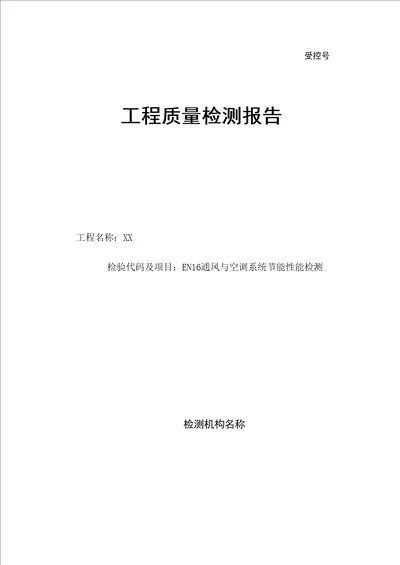 受控号

工程质量检测报告

工程名称：XX

检验代码及项目：EN16通风与空调系统节能性能检测

检测机构名称